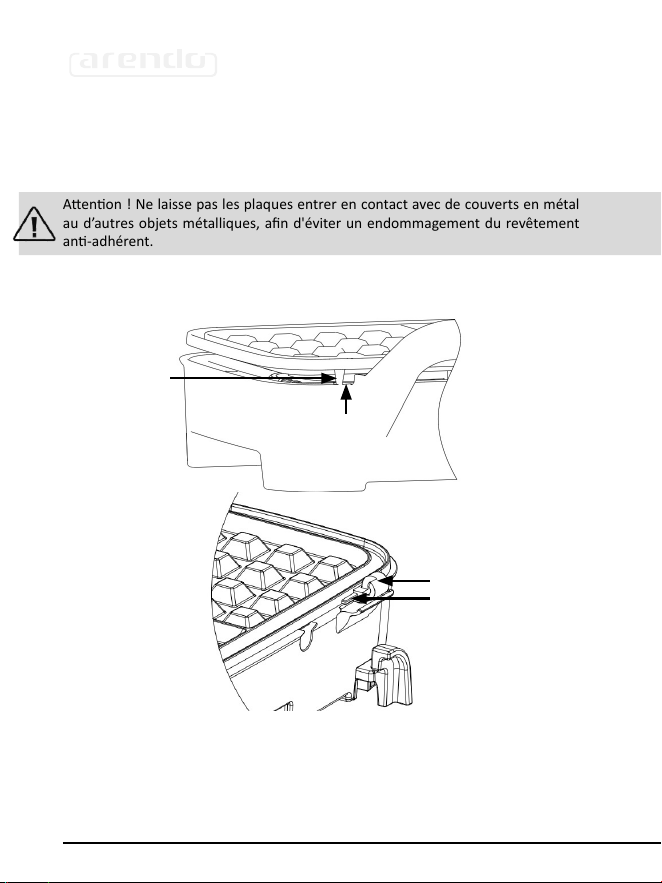 arendo

Attention ! Ne laisse pas les plaques entrer en contact avec de couverts en métal au d'autres objets métalliques, afin d'éviter un endommagement du revêtement anti-adhérent.